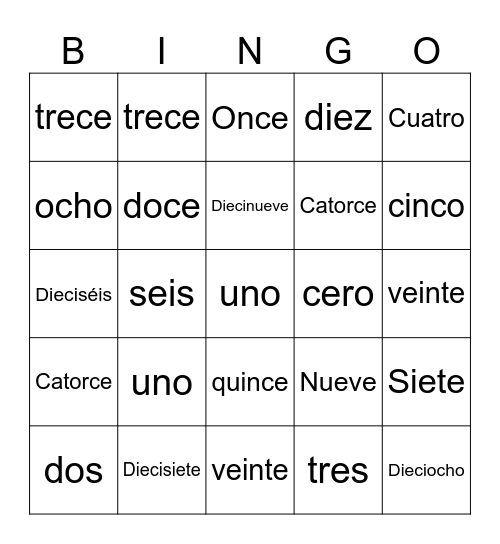 | B | I | N | G | O |
|---|---|---|---|---|
| trece | trece | Once | diez | Cuatro |
| ocho | doce | Diecinueve | Catorce | cinco |
| Dieciséis | seis | uno | cero | veinte |
| Catorce | uno | quince | Nueve | Siete |
| dos | Diecisiete | veinte | tres | Dieciocho |